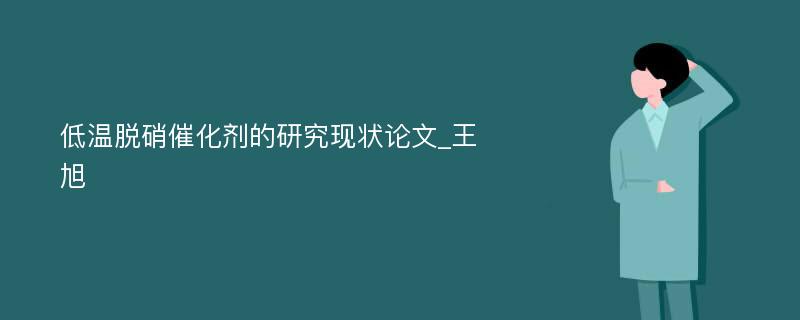 低温脱硝催化剂的研究现状论文_王旭